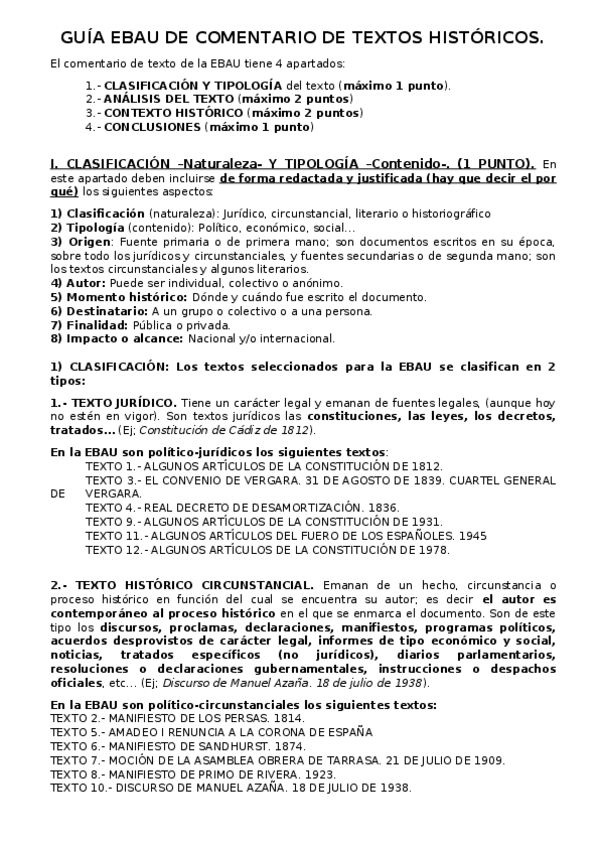 GUÍA EBAU DE COMENTARIO DE TEXTOS HISTÓRICOS.

El comentario de texto de la EBAU tiene 4 apartados:

1.- CLASIFICACIÓN Y TIPOLOGÍA del texto (máximo 1 punto).
2.- ANÁLISIS DEL TEXTO (máximo 2 puntos)
3.- CONTEXTO HISTÓRICO (máximo 2 puntos)
4.- CONCLUSIONES (máximo 1 punto)

I. CLASIFICACIÓN –Naturaleza- Y TIPOLOGÍA –Contenido-. (1 PUNTO). En este apartado deben incluirse de forma redactada y justificada (hay que decir el por qué) los siguientes aspectos:

1) Clasificación (naturaleza): Jurídico, circunstancial, literario o historiográfico
2) Tipología (contenido): Político, económico, social…
3) Origen: Fuente primaria o de primera mano; son documentos escritos en su época, sobre todo los jurídicos y circunstanciales, y fuentes secundarias o de segunda mano; son los textos circunstanciales y algunos literarios.
4) Autor: Puede ser individual, colectivo o anónimo.
5) Momento histórico: Dónde y cuándo fue escrito el documento.
6) Destinatario: A un grupo o colectivo o a una persona.
7) Finalidad: Pública o privada.
8) Impacto o alcance: Nacional y/o internacional.

1) CLASIFICACIÓN: Los textos seleccionados para la EBAU se clasifican en 2 tipos:

1.- TEXTO JURÍDICO. Tiene un carácter legal y emanan de fuentes legales, (aunque hoy no estén en vigor). Son textos jurídicos las constituciones, las leyes, los decretos, tratados… (Ej; Constitución de Cádiz de 1812).

En la EBAU son político-jurídicos los siguientes textos:
TEXTO 1.- ALGUNOS ARTÍCULOS DE LA CONSTITUCIÓN DE 1812.
TEXTO 3.- EL CONVENIO DE VERGARA. 31 DE AGOSTO DE 1839. CUARTEL GENERAL DE VERGARA.
TEXTO 4.- REAL DECRETO DE DESAMORTIZACIÓN. 1836.
TEXTO 9.- ALGUNOS ARTÍCULOS DE LA CONSTITUCIÓN DE 1931.
TEXTO 11.- ALGUNOS ARTÍCULOS DEL FUERO DE LOS ESPAÑOLES. 1945
TEXTO 12.- ALGUNOS ARTÍCULOS DE LA CONSTITUCIÓN DE 1978.

2.- TEXTO HISTÓRICO CIRCUNSTANCIAL. Emanan de un hecho, circunstancia o proceso histórico en función del cual se encuentra su autor; es decir el autor es contemporáneo al proceso histórico en el que se enmarca el documento. Son de este tipo los discursos, proclamas, declaraciones, manifiestos, programas políticos, acuerdos desprovistos de carácter legal, informes de tipo económico y social, noticias, tratados específicos (no jurídicos), diarios parlamentarios, resoluciones o declaraciones gubernamentales, instrucciones o despachos oficiales, etc… (Ej; Discurso de Manuel Azaña. 18 de julio de 1938).

En la EBAU son político-circunstanciales los siguientes textos:
TEXTO 2.- MANIFIESTO DE LOS PERSAS. 1814.
TEXTO 5.- AMADEO I RENUNCIA A LA CORONA DE ESPAÑA
TEXTO 6.- MANIFIESTO DE SANDHURST. 1874.
TEXTO 7.- MOCIÓN DE LA ASAMBLEA OBRERA DE TARRASA. 21 DE JULIO DE 1909.
TEXTO 8.- MANIFIESTO DE PRIMO DE RIVERA. 1923.
TEXTO 10.- DISCURSO DE MANUEL AZAÑA. 18 DE JULIO DE 1938.